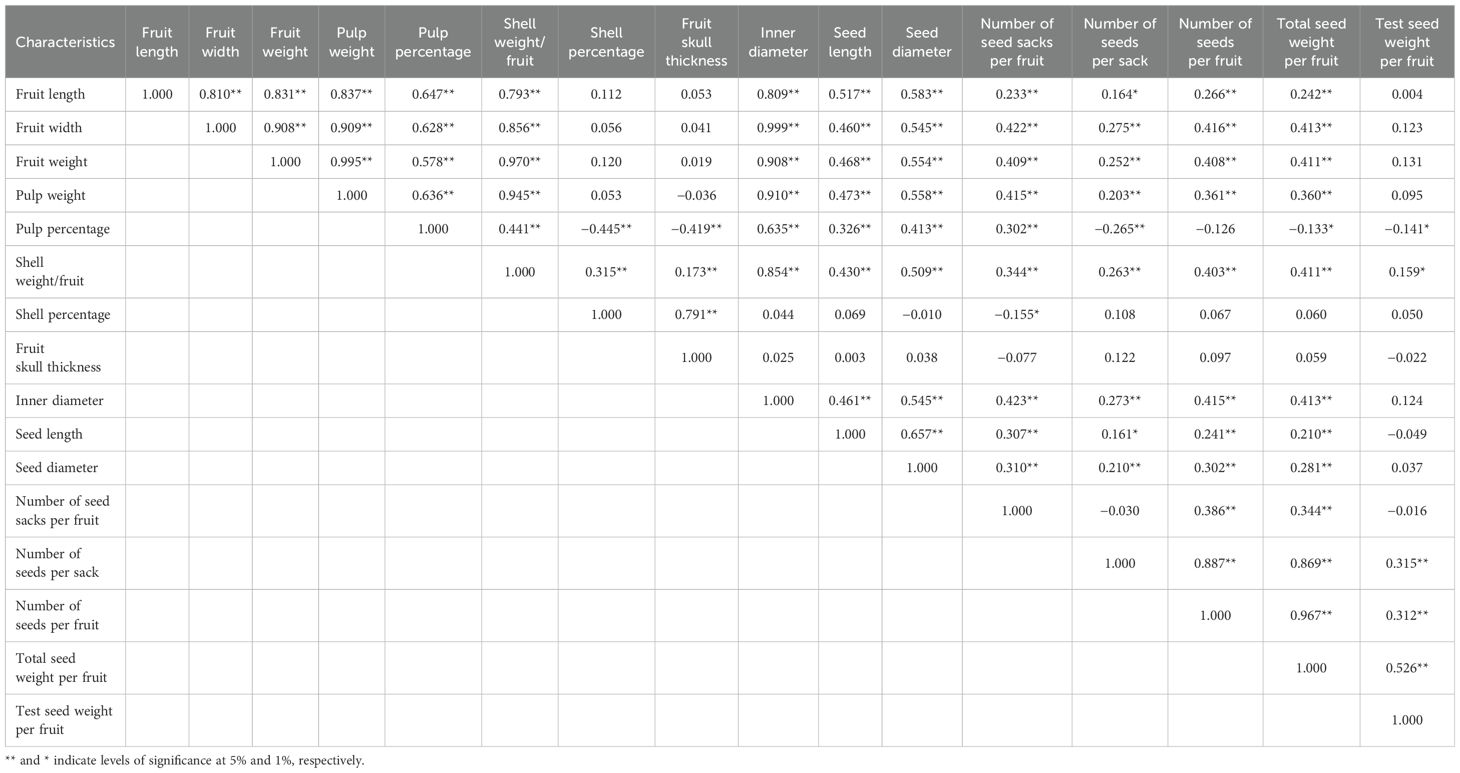 | Characteristics | Fruit length | Fruit width | Fruit weight | Pulp weight | Pulp percentage | Shell weight/ fruit | Shell percentage | Fruit skull thickness | Inner diameter | Seed length | Seed diameter | Number of seed sacks per fruit | Number of seeds per sack | Number of seeds per fruit | Total seed weight per fruit | Test seed weight per fruit |
|---|---|---|---|---|---|---|---|---|---|---|---|---|---|---|---|---|
| Fruit length | 1.000 | 0.810** | 0.831** | 0.837** | 0.647** | 0.793** | 0.112 | 0.053 | 0.809** | 0.517** | 0.583** | 0.233** | 0.164* | 0.266** | 0.242** | 0.004 |
| Fruit width | | 1.000 | 0.908** | 0.909** | 0.628** | 0.856** | 0.056 | 0.041 | 0.999** | 0.460** | 0.545** | 0.422** | 0.275** | 0.416** | 0.413** | 0.123 |
| Fruit weight | | | 1.000 | 0.995** | 0.578** | 0.970** | 0.120 | 0.019 | 0.908** | 0.468** | 0.554** | 0.409** | 0.252** | 0.408** | 0.411** | 0.131 |
| Pulp weight | | | | 1.000 | 0.636** | 0.945** | 0.053 | −0.036 | 0.910** | 0.473** | 0.558** | 0.415** | 0.203** | 0.361** | 0.360** | 0.095 |
| Pulp percentage | | | | | 1.000 | 0.441** | −0.445** | −0.419** | 0.635** | 0.326** | 0.413** | 0.302** | −0.265** | −0.126 | −0.133* | −0.141* |
| Shell weight/fruit | | | | | | 1.000 | 0.315** | 0.173** | 0.854** | 0.430** | 0.509** | 0.344** | 0.263** | 0.403** | 0.411** | 0.159* |
| Shell percentage | | | | | | | 1.000 | 0.791** | 0.044 | 0.069 | −0.010 | −0.155* | 0.108 | 0.067 | 0.060 | 0.050 |
| Fruit skull thickness | | | | | | | | 1.000 | 0.025 | 0.003 | 0.038 | −0.077 | 0.122 | 0.097 | 0.059 | −0.022 |
| Inner diameter | | | | | | | | | 1.000 | 0.461** | 0.545** | 0.423** | 0.273** | 0.415** | 0.413** | 0.124 |
| Seed length | | | | | | | | | | 1.000 | 0.657** | 0.307** | 0.161* | 0.241** | 0.210** | −0.049 |
| Seed diameter | | | | | | | | | | | 1.000 | 0.310** | 0.210** | 0.302** | 0.281** | 0.037 |
| Number of seed sacks per fruit | | | | | | | | | | | | 1.000 | −0.030 | 0.386** | 0.344** | −0.016 |
| Number of seeds per sack | | | | | | | | | | | | | 1.000 | 0.887** | 0.869** | 0.315** |
| Number of seeds per fruit | | | | | | | | | | | | | | 1.000 | 0.967** | 0.312** |
| Total seed weight per fruit | | | | | | | | | | | | | | | 1.000 | 0.526** |
| Test seed weight per fruit | | | | | | | | | | | | | | | | 1.000 |

** and * indicate levels of significance at 5% and 1%, respectively.